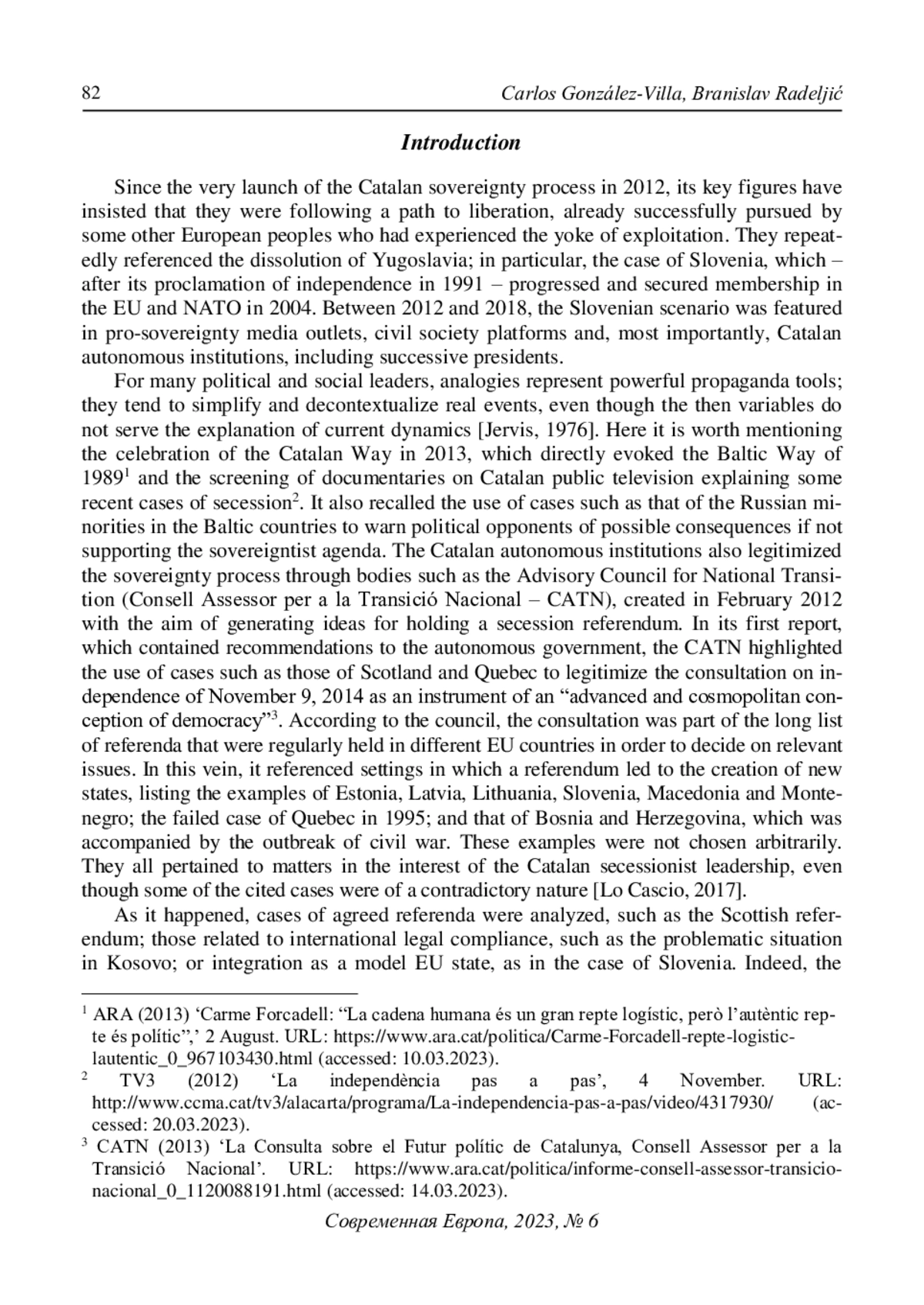 82 Carlos González-Villa, Branislav Radeljić

Introduction

Since the very launch of the Catalan sovereignty process in 2012, its key figures have insisted that they were following a path to liberation, already successfully pursued by some other European peoples who had experienced the yoke of exploitation. They repeatedly referenced the dissolution of Yugoslavia; in particular, the case of Slovenia, which – after its proclamation of independence in 1991 – progressed and secured membership in the EU and NATO in 2004. Between 2012 and 2018, the Slovenian scenario was featured in pro-sovereignty media outlets, civil society platforms and, most importantly, Catalan autonomous institutions, including successive presidents.

For many political and social leaders, analogies represent powerful propaganda tools; they tend to simplify and decontextualize real events, even though the then variables do not serve the explanation of current dynamics [Jervis, 1976]. Here it is worth mentioning the celebration of the Catalan Way in 2013, which directly evoked the Baltic Way of 1989$^1$ and the screening of documentaries on Catalan public television explaining some recent cases of secession$^2$. It also recalled the use of cases such as that of the Russian minorities in the Baltic countries to warn political opponents of possible consequences if not supporting the sovereigntist agenda. The Catalan autonomous institutions also legitimized the sovereignty process through bodies such as the Advisory Council for National Transition (Consell Assessor per a la Transició Nacional – CATN), created in February 2012 with the aim of generating ideas for holding a secession referendum. In its first report, which contained recommendations to the autonomous government, the CATN highlighted the use of cases such as those of Scotland and Quebec to legitimize the consultation on independence of November 9, 2014 as an instrument of an “advanced and cosmopolitan conception of democracy”$^3$. According to the council, the consultation was part of the long list of referenda that were regularly held in different EU countries in order to decide on relevant issues. In this vein, it referenced settings in which a referendum led to the creation of new states, listing the examples of Estonia, Latvia, Lithuania, Slovenia, Macedonia and Montenegro; the failed case of Quebec in 1995; and that of Bosnia and Herzegovina, which was accompanied by the outbreak of civil war. These examples were not chosen arbitrarily. They all pertained to matters in the interest of the Catalan secessionist leadership, even though some of the cited cases were of a contradictory nature [Lo Cascio, 2017].

As it happened, cases of agreed referenda were analyzed, such as the Scottish referendum; those related to international legal compliance, such as the problematic situation in Kosovo; or integration as a model EU state, as in the case of Slovenia. Indeed, the

$^1$ ARA (2013) ‘Carme Forcadell: “La cadena humana és un gran repte logístic, però l’autèntic repte és polític”,’ 2 August. URL: https://www.ara.cat/politica/Carme-Forcadell-repte-logistic-lautentic_0_967103430.html (accessed: 10.03.2023).
$^2$ TV3 (2012) ‘La independència pas a pas’, 4 November. URL: http://www.ccma.cat/tv3/alacarta/programa/La-independencia-pas-a-pas/video/4317930/ (accessed: 20.03.2023).
$^3$ CATN (2013) ‘La Consulta sobre el Futur polític de Catalunya, Consell Assessor per a la Transició Nacional’. URL: https://www.ara.cat/politica/informe-consell-assessor-transicio-nacional_0_1120088191.html (accessed: 14.03.2023).

Современная Европа, 2023, № 6